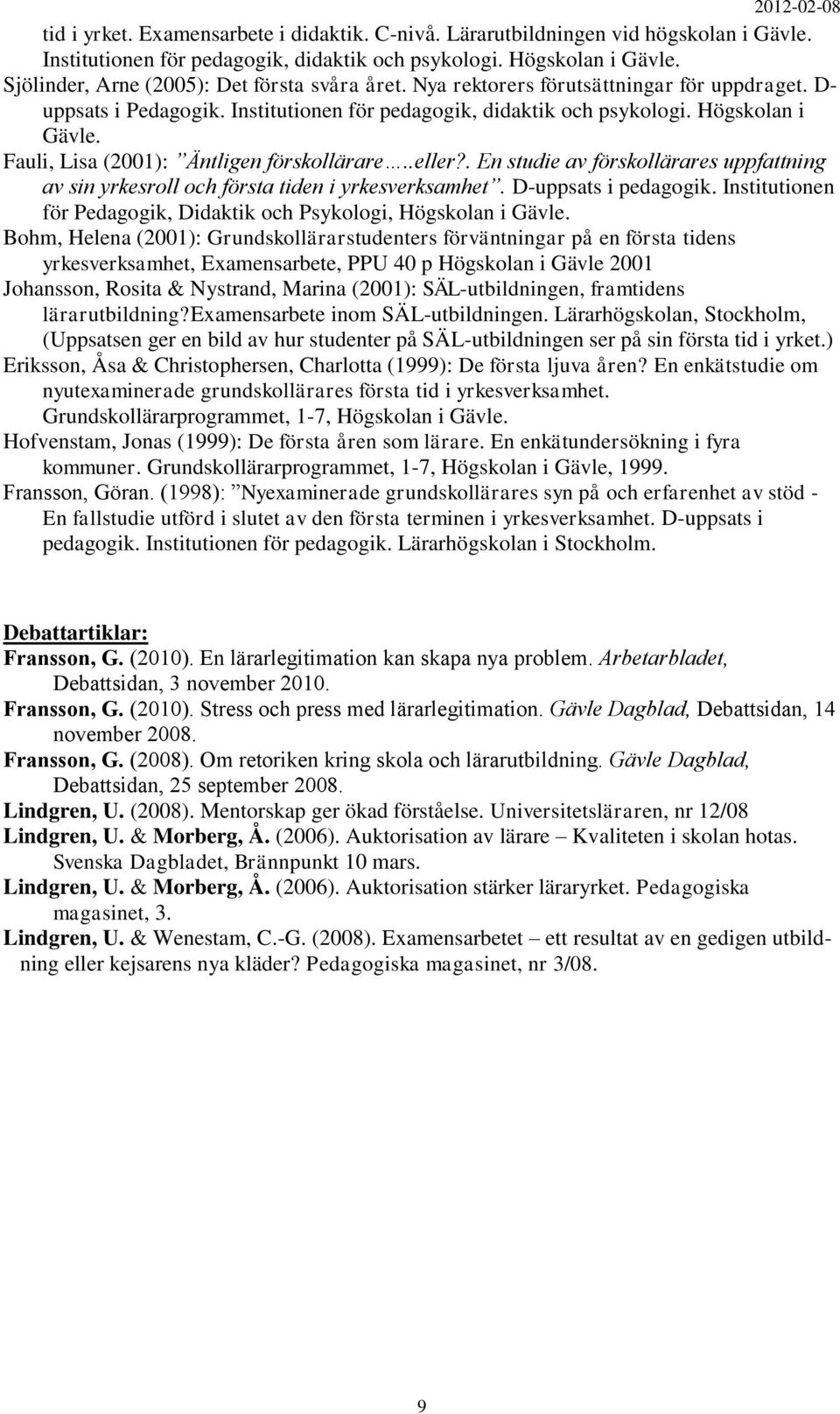 2012-02-08

tid i yrket. Examensarbete i didaktik. C-nivå. Lärarutbildningen vid högskolan i Gävle. Institutionen för pedagogik, didaktik och psykologi. Högskolan i Gävle.
Sjölinder, Arne (2005): Det första svåra året. Nya rektorers förutsättningar för uppdraget. D-uppsats i Pedagogik. Institutionen för pedagogik, didaktik och psykologi. Högskolan i Gävle.
Fauli, Lisa (2001): ”Äntligen förskollärare…..eller?. En studie av förskollärares uppfattning av sin yrkesroll och första tiden i yrkesverksamhet”. D-uppsats i pedagogik. Institutionen för Pedagogik, Didaktik och Psykologi, Högskolan i Gävle.
Bohm, Helena (2001): Grundskollärarstudenters förväntningar på en första tidens yrkesverksamhet, Examensarbete, PPU 40 p Högskolan i Gävle 2001
Johansson, Rosita & Nystrand, Marina (2001): SÄL-utbildningen, framtidens lärarutbildning?Examensarbete inom SÄL-utbildningen. Lärarhögskolan, Stockholm, (Uppsatsen ger en bild av hur studenter på SÄL-utbildningen ser på sin första tid i yrket.)
Eriksson, Åsa & Christophersen, Charlotta (1999): De första ljuva åren? En enkätstudie om nyutexaminerade grundskollärares första tid i yrkesverksamhet. Grundskollärarprogrammet, 1-7, Högskolan i Gävle.
Hofvenstam, Jonas (1999): De första åren som lärare. En enkätundersökning i fyra kommuner. Grundskollärarprogrammet, 1-7, Högskolan i Gävle, 1999.
Fransson, Göran. (1998): ”Nyexaminerade grundskollärares syn på och erfarenhet av stöd - En fallstudie utförd i slutet av den första terminen i yrkesverksamhet. D-uppsats i pedagogik. Institutionen för pedagogik. Lärarhögskolan i Stockholm.

Debattartiklar:
Fransson, G. (2010). En lärarlegitimation kan skapa nya problem. Arbetarbladet, Debattsidan, 3 november 2010.
Fransson, G. (2010). Stress och press med lärarlegitimation. Gävle Dagblad, Debattsidan, 14 november 2008.
Fransson, G. (2008). Om retoriken kring skola och lärarutbildning. Gävle Dagblad, Debattsidan, 25 september 2008.
Lindgren, U. (2008). Mentorskap ger ökad förståelse. Universitetsläraren, nr 12/08
Lindgren, U. & Morberg, Å. (2006). Auktorisation av lärare – Kvaliteten i skolan hotas. Svenska Dagbladet, Brännpunkt 10 mars.
Lindgren, U. & Morberg, Å. (2006). Auktorisation stärker läraryrket. Pedagogiska magasinet, 3.
Lindgren, U. & Wenestam, C.-G. (2008). Examensarbetet – ett resultat av en gedigen utbildning eller kejsarens nya kläder? Pedagogiska magasinet, nr 3/08.

9